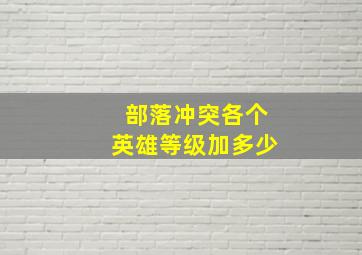 部落冲突各个
英雄等级加多少